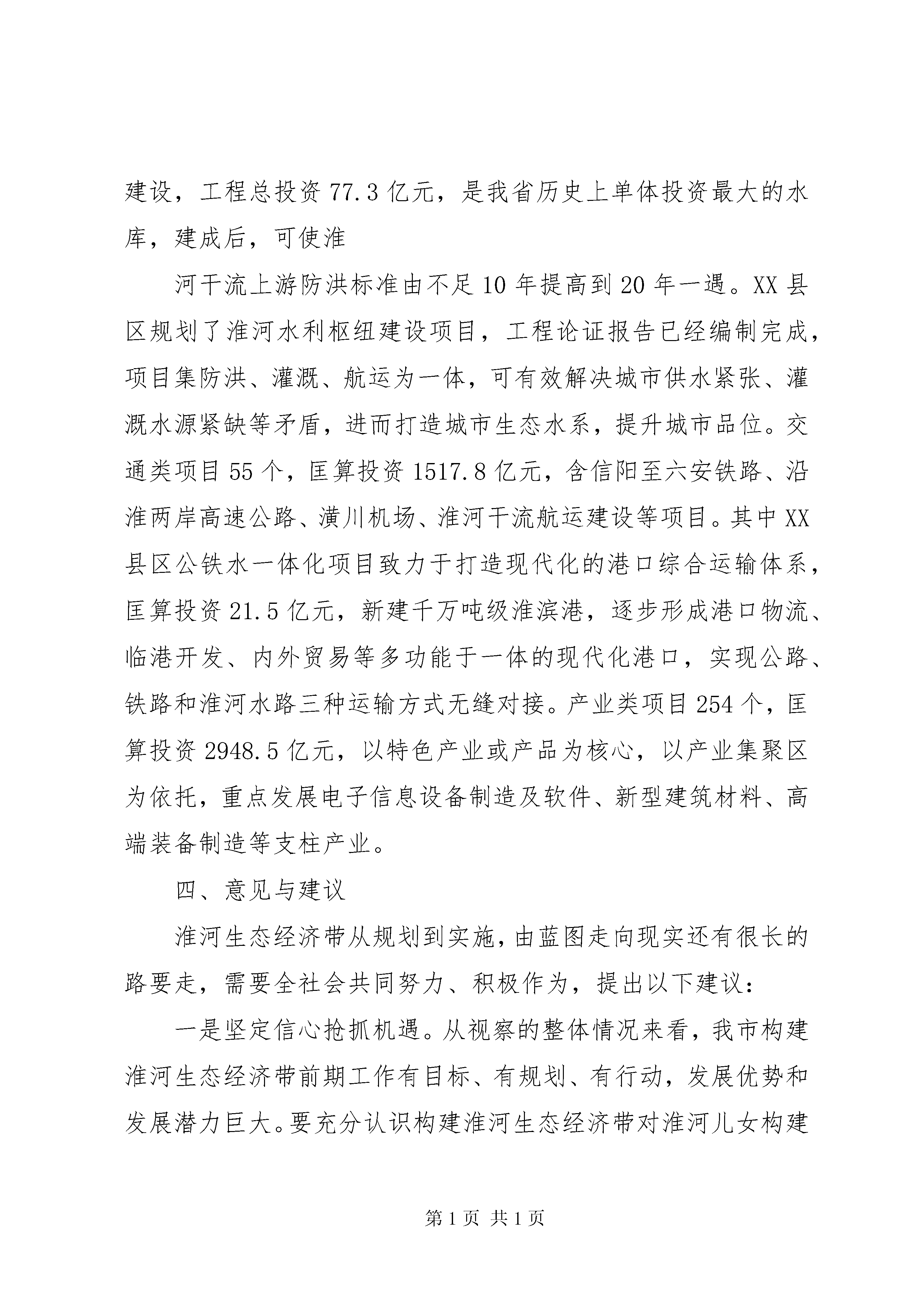 建设，工程总投资 77.3 亿元，是我省历史上单体投资最大的水库，建成后，可使淮

河干流上游防洪标准由不足 10 年提高到 20 年一遇。XX 县区规划了淮河水利枢纽建设项目，工程论证报告已经编制完成，项目集防洪、灌溉、航运为一体，可有效解决城市供水紧张、灌溉水源紧缺等矛盾，进而打造城市生态水系，提升城市品位。交通类项目 55 个，匡算投资 1517.8 亿元，含信阳至六安铁路、沿淮两岸高速公路、潢川机场、淮河干流航运建设等项目。其中 XX 县区公铁水一体化项目致力于打造现代化的港口综合运输体系，匡算投资 21.5 亿元，新建千万吨级淮滨港，逐步形成港口物流、临港开发、内外贸易等多功能于一体的现代化港口，实现公路、铁路和淮河水路三种运输方式无缝对接。产业类项目 254 个，匡算投资 2948.5 亿元，以特色产业或产品为核心，以产业集聚区为依托，重点发展电子信息设备制造及软件、新型建筑材料、高端装备制造等支柱产业。

四、意见与建议

淮河生态经济带从规划到实施，由蓝图走向现实还有很长的路要走，需要全社会共同努力、积极作为，提出以下建议：

一是坚定信心抢抓机遇。从视察的整体情况来看，我市构建淮河生态经济带前期工作有目标、有规划、有行动，发展优势和发展潜力巨大。要充分认识构建淮河生态经济带对淮河儿女构建

第 1 页 共 1 页